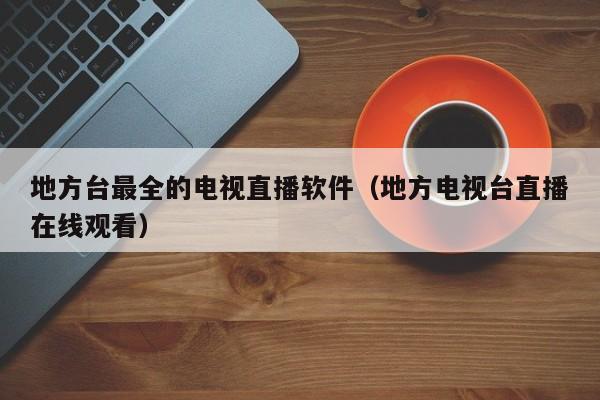 地方台最全的电视直播软件（地方电视台直播在线观看）